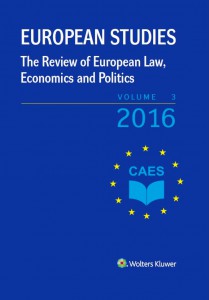 EUROPEAN STUDIES

The Review of European Law, Economics and Politics

VOLUME 3

2016

CAES

Wolters Kluwer